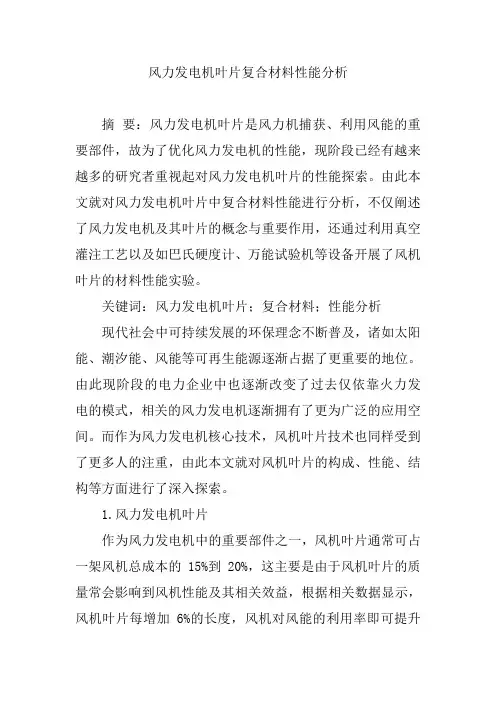 风力发电机叶片复合材料性能分析

摘 要：风力发电机叶片是风力机捕获、利用风能的重要部件，故为了优化风力发电机的性能，现阶段已经有越来越多的研究者重视起对风力发电机叶片的性能探索。由此本文就对风力发电机叶片中复合材料性能进行分析，不仅阐述了风力发电机及其叶片的概念与重要作用，还通过利用真空灌注工艺以及如巴氏硬度计、万能试验机等设备开展了风机叶片的材料性能实验。

关键词：风力发电机叶片；复合材料；性能分析

现代社会中可持续发展的环保理念不断普及，诸如太阳能、潮汐能、风能等可再生能源逐渐占据了更重要的地位。由此现阶段的电力企业中也逐渐改变了过去仅依靠火力发电的模式，相关的风力发电机逐渐拥有了更为广泛的应用空间。而作为风力发电机核心技术，风机叶片技术也同样受到了更多人的注重，由此本文就对风机叶片的构成、性能、结构等方面进行了深入探索。

1.风力发电机叶片

作为风力发电机中的重要部件之一，风机叶片通常可占一架风机总成本的 15%到 20%，这主要是由于风机叶片的质量常会影响到风机性能及其相关效益，根据相关数据显示，风机叶片每增加 6%的长度，风机对风能的利用率即可提升